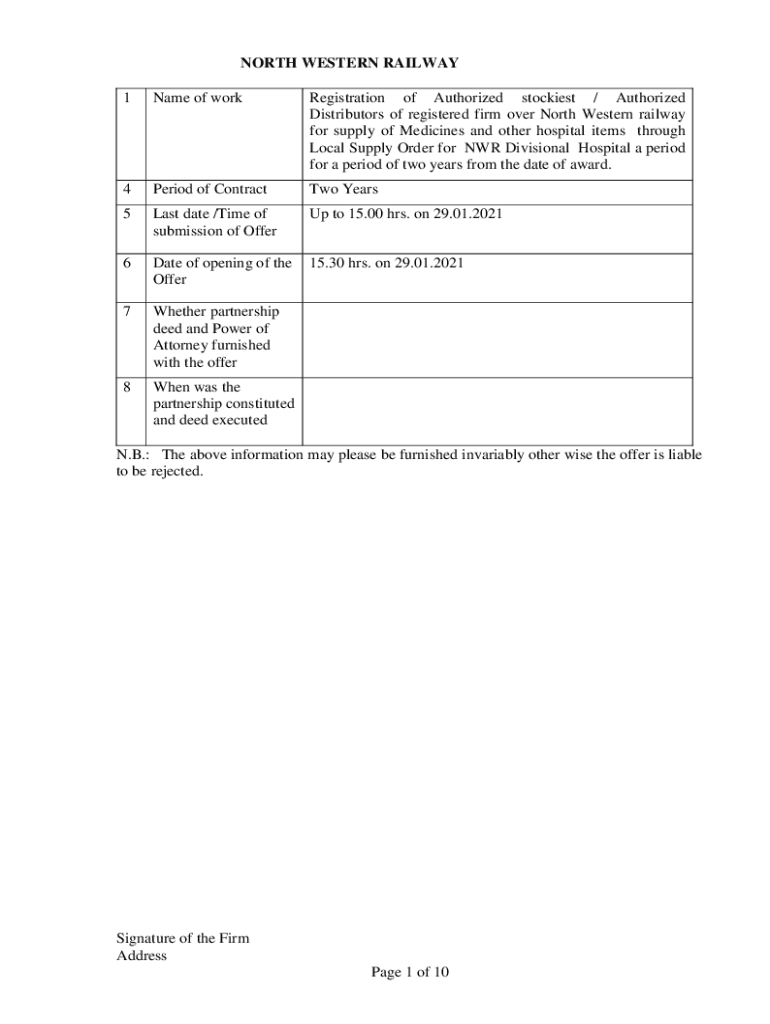 NORTH WESTERN RAILWAY

| 1 | Name of work | Registration of Authorized stockiest / Authorized Distributors of registered firm over North Western railway for supply of Medicines and other hospital items through Local Supply Order for NWR Divisional Hospital a period for a period of two years from the date of award. |
|---|---|---|
| 4 | Period of Contract | Two Years |
| 5 | Last date /Time of submission of Offer | Up to 15.00 hrs. on 29.01.2021 |
| 6 | Date of opening of the Offer | 15.30 hrs. on 29.01.2021 |
| 7 | Whether partnership deed and Power of Attorney furnished with the offer | |
| 8 | When was the partnership constituted and deed executed | |

N.B.: The above information may please be furnished invariably other wise the offer is liable to be rejected.

Signature of the Firm
Address

Page 1 of 10